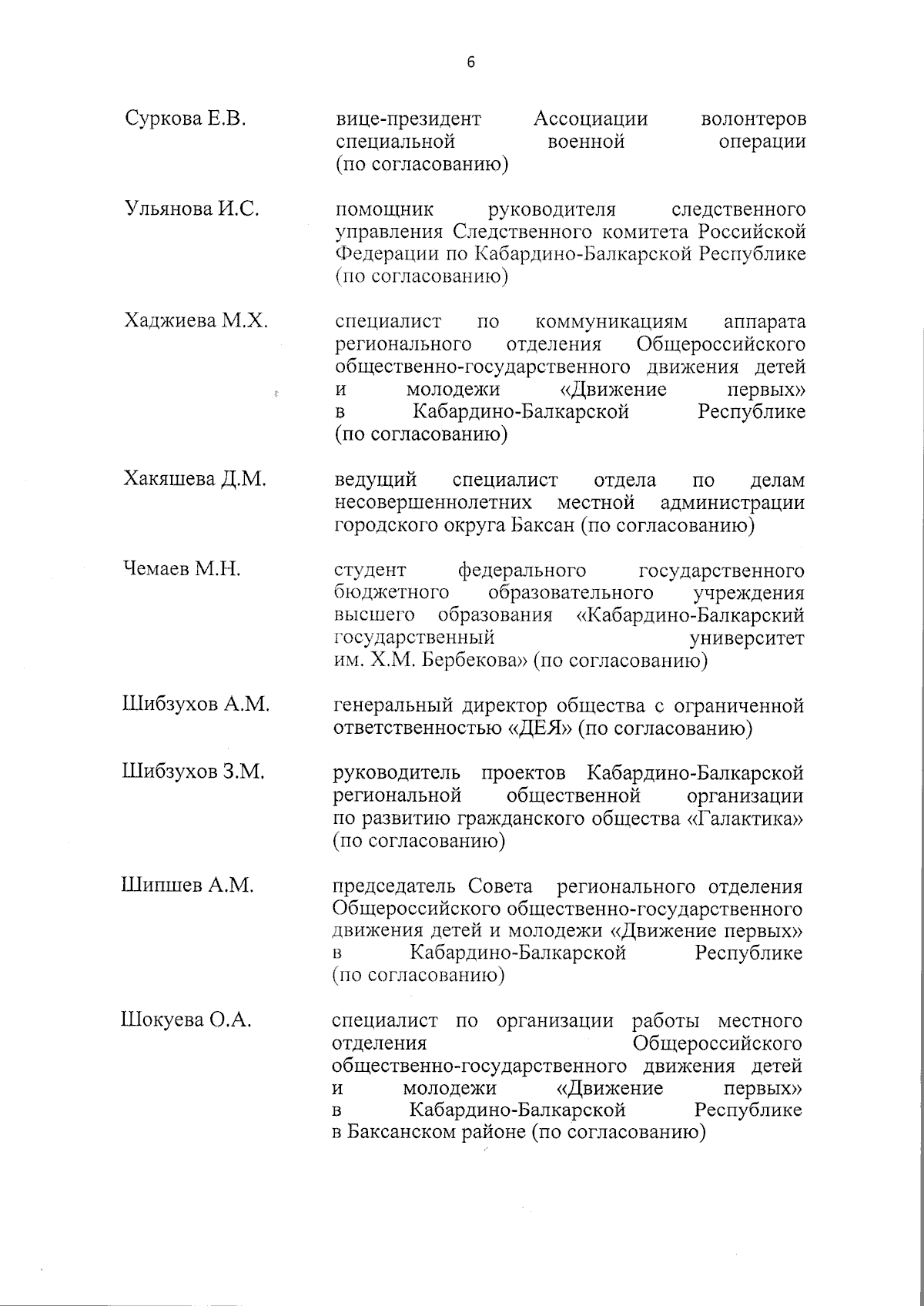 6

Суркова Е.В.

вице-президент Ассоциации волонтеров специальной военной операции (по согласованию)

Ульянова И.С.

помощник руководителя следственного управления Следственного комитета Российской Федерации по Кабардино-Балкарской Республике (по согласованию)

Хаджиева М.Х.

специалист по коммуникациям аппарата регионального отделения Общероссийского общественно-государственного движения детей и молодежи «Движение первых» в Кабардино-Балкарской Республике (по согласованию)

Хакяшева Д.М.

ведущий специалист отдела по делам несовершеннолетних местной администрации городского округа Баксан (по согласованию)

Чемаев М.Н.

студент федерального государственного бюджетного образовательного учреждения высшего образования «Кабардино-Балкарский государственный университет им. Х.М. Бербекова» (по согласованию)

Шибзухов А.М.

генеральный директор общества с ограниченной ответственностью «ДЕЯ» (по согласованию)

Шибзухов З.М.

руководитель проектов Кабардино-Балкарской региональной общественной организации по развитию гражданского общества «Галактика» (по согласованию)

Шипшев А.М.

председатель Совета регионального отделения Общероссийского общественно-государственного движения детей и молодежи «Движение первых» в Кабардино-Балкарской Республике (по согласованию)

Шокуева О.А.

специалист по организации работы местного отделения Общероссийского общественно-государственного движения детей и молодежи «Движение первых» в Кабардино-Балкарской Республике в Баксанском районе (по согласованию)